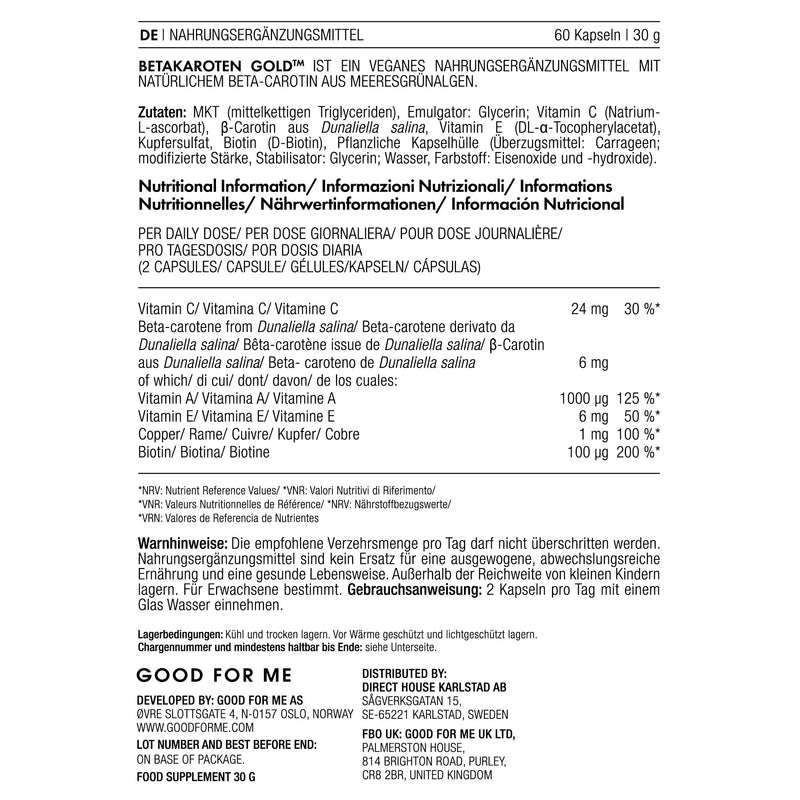 DE | NAHRUNGSERGÄNZUNGSMITTEL 60 Kapseln | 30 g

BETAKAROTEN GOLD™ IST EIN VEGANES NAHRUNGSERGÄNZUNGSMITTEL MIT NATÜRLICHEM BETA-CAROTIN AUS MEERESGRÜNALGEN.

Zutaten: MKT (mittelkettigen Triglyceriden), Emulgator: Glycerin; Vitamin C (Natrium-L-ascorbat), β-Carotin aus Dunaliella salina, Vitamin E (DL-α-Tocopherylacetat), Kupfersulfat, Biotin (D-Biotin), Pflanzliche Kapselhülle (Überzugsmittel: Carrageen; modifizierte Stärke, Stabilisator: Glycerin; Wasser, Farbstoff: Eisenoxide und -hydroxide).

Nutritional Information/ Informazioni Nutrizionali/ Informations Nutritionnelles/ Nährwertinformationen/ Información Nutricional

PER DAILY DOSE/ PER DOSE GIORNALIERA/ POUR DOSE JOURNALIÈRE/
PRO TAGESDOSIS/ POR DOSIS DIARIA
(2 CAPSULES/ CAPSULE/ GÉLULES/KAPSELN/ CÁPSULAS)

Vitamin C/ Vitamina C/ Vitamine C 24 mg 30 %*
Beta-carotene from Dunaliella salina/ Beta-carotene derivato da Dunaliella salina/ Bêta-carotène issue de Dunaliella salina/ β-Carotin aus Dunaliella salina/ Beta- caroteno de Dunaliella salina 6 mg
of which/ di cui/ dont/ davon/ de los cuales:
Vitamin A/ Vitamina A/ Vitamine A 1000 µg 125 %*
Vitamin E/ Vitamina E/ Vitamine E 6 mg 50 %*
Copper/ Rame/ Cuivre/ Kupfer/ Cobre 1 mg 100 %*
Biotin/ Biotina/ Biotine 100 µg 200 %*

*NRV: Nutrient Reference Values/ *VNR: Valori Nutritivi di Riferimento/
*VNR: Valeurs Nutritionnelles de Référence/ *NRV: Nährstoffbezugswerte/
*VRN: Valores de Referencia de Nutrientes

Warnhinweise: Die empfohlene Verzehrsmenge pro Tag darf nicht überschritten werden. Nahrungsergänzungsmittel sind kein Ersatz für eine ausgewogene, abwechslungsreiche Ernährung und eine gesunde Lebensweise. Außerhalb der Reichweite von kleinen Kindern lagern. Für Erwachsene bestimmt. Gebrauchsanweisung: 2 Kapseln pro Tag mit einem Glas Wasser einnehmen.

Lagerbedingungen: Kühl und trocken lagern. Vor Wärme geschützt und lichtgeschützt lagern.
Chargennummer und mindestens haltbar bis Ende: siehe Unterseite.

GOOD FOR ME

DEVELOPED BY: GOOD FOR ME AS
ØVRE SLOTTSGATE 4, N-0157 OSLO, NORWAY
WWW.GOODFORME.COM
LOT NUMBER AND BEST BEFORE END:
ON BASE OF PACKAGE.
FOOD SUPPLEMENT 30 G

DISTRIBUTED BY:
DIRECT HOUSE KARLSTAD AB
SÅGVERKSGATAN 15,
SE-65221 KARLSTAD, SWEDEN
FBO UK: GOOD FOR ME UK LTD,
PALMERSTON HOUSE,
814 BRIGHTON ROAD, PURLEY,
CR8 2BR, UNITED KINGDOM